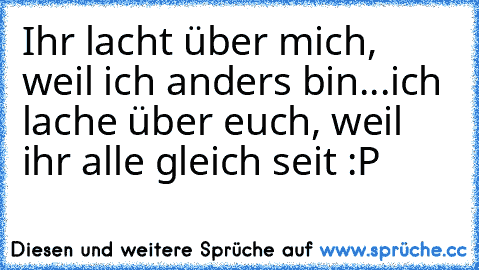 Ihr lacht über mich, weil ich anders bin...ich lache über euch, weil ihr alle gleich seit :P

Diesen und weitere Sprüche auf www.sprüche.cc